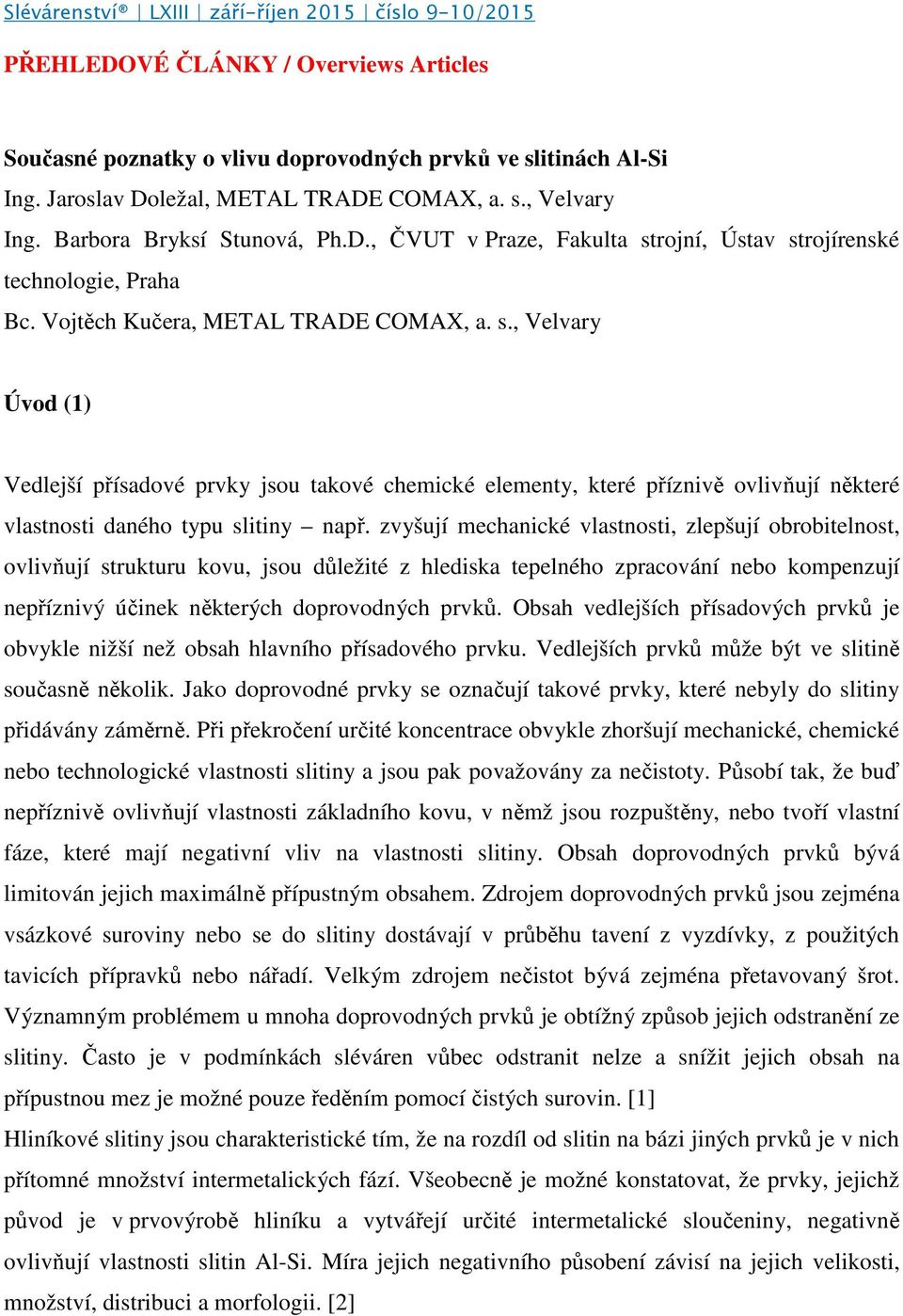 Slévárenství® | LXIII | září-říjen 2015 | číslo 9-10/2015

PŘEHLEDOVÉ ČLÁNKY / Overviews Articles

Současné poznatky o vlivu doprovodných prvků ve slitinách Al-Si
Ing. Jaroslav Doležal, METAL TRADE COMAX, a. s., Velvary
Ing. Barbora Bryksí Stunová, Ph.D., ČVUT v Praze, Fakulta strojní, Ústav strojírenské technologie, Praha
Bc. Vojtěch Kučera, METAL TRADE COMAX, a. s., Velvary

Úvod (1)

Vedlejší přísadové prvky jsou takové chemické elementy, které příznivě ovlivňují některé vlastnosti daného typu slitiny – např. zvyšují mechanické vlastnosti, zlepšují obrobitelnost, ovlivňují strukturu kovu, jsou důležité z hlediska tepelného zpracování nebo kompenzují nepříznivý účinek některých doprovodných prvků. Obsah vedlejších přísadových prvků je obvykle nižší než obsah hlavního přísadového prvku. Vedlejších prvků může být ve slitině současně několik. Jako doprovodné prvky se označují takové prvky, které nebyly do slitiny přidávány záměrně. Při překročení určité koncentrace obvykle zhoršují mechanické, chemické nebo technologické vlastnosti slitiny a jsou pak považovány za nečistoty. Působí tak, že buď nepříznivě ovlivňují vlastnosti základního kovu, v němž jsou rozpuštěny, nebo tvoří vlastní fáze, které mají negativní vliv na vlastnosti slitiny. Obsah doprovodných prvků bývá limitován jejich maximálně přípustným obsahem. Zdrojem doprovodných prvků jsou zejména vsázkové suroviny nebo se do slitiny dostávají v průběhu tavení z vyzdívky, z použitých tavicích přípravků nebo nářadí. Velkým zdrojem nečistot bývá zejména přetavovaný šrot. Významným problémem u mnoha doprovodných prvků je obtížný způsob jejich odstranění ze slitiny. Často je v podmínkách sléváren vůbec odstranit nelze a snížit jejich obsah na přípustnou mez je možné pouze ředěním pomocí čistých surovin. [1]
Hliníkové slitiny jsou charakteristické tím, že na rozdíl od slitin na bázi jiných prvků je v nich přítomné množství intermetalických fází. Všeobecně je možné konstatovat, že prvky, jejichž původ je v prvovýrobě hliníku a vytvářejí určité intermetalické sloučeniny, negativně ovlivňují vlastnosti slitin Al-Si. Míra jejich negativního působení závisí na jejich velikosti, množství, distribuci a morfologii. [2]